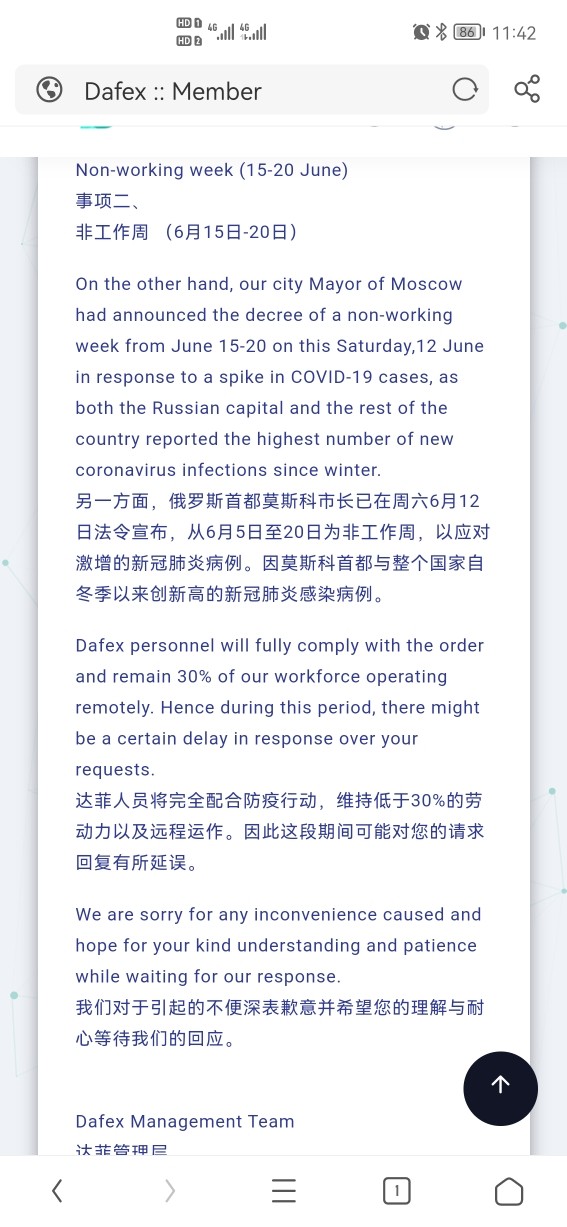 HD 1 HD 2 4G 4G 86 11:42

Dafex :: Member

Non-working week (15-20 June)
事项二、
非工作周 （6月15日-20日）

On the other hand, our city Mayor of Moscow had announced the decree of a non-working week from June 15-20 on this Saturday,12 June in response to a spike in COVID-19 cases, as both the Russian capital and the rest of the country reported the highest number of new coronavirus infections since winter.
另一方面，俄罗斯首都莫斯科市长已在周六6月12日法令宣布，从6月5日至20日为非工作周，以应对激增的新冠肺炎病例。因莫斯科首都与整个国家自冬季以来创新高的新冠肺炎感染病例。

Dafex personnel will fully comply with the order and remain 30% of our workforce operating remotely. Hence during this period, there might be a certain delay in response over your requests.
达菲人员将完全配合防疫行动，维持低于30%的劳动力以及远程运作。因此这段期间可能对您的请求回复有所延误。

We are sorry for any inconvenience caused and hope for your kind understanding and patience while waiting for our response.
我们对于引起的不便深表歉意并希望您的理解与耐心等待我们的回应。

Dafex Management Team
达菲管理层

1